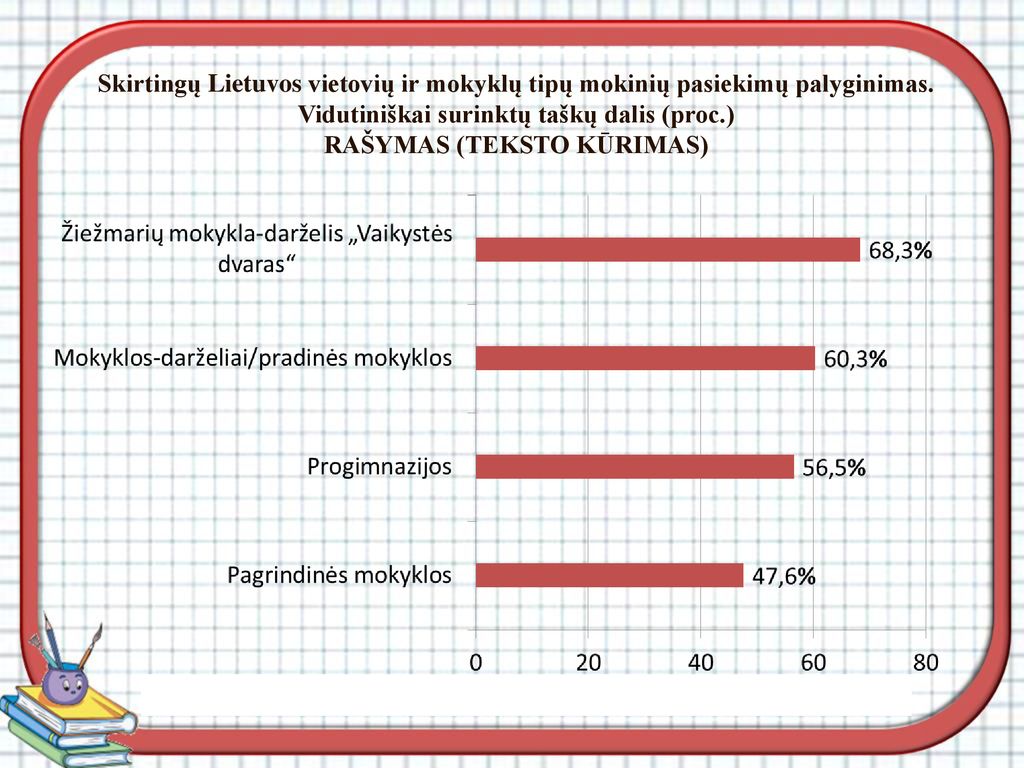 Skirtingų Lietuvos vietovių ir mokyklų tipų mokinių pasiekimų palyginimas. Vidutiniškai surinktų taškų dalis (proc.)
RAŠYMAS (TEKSTO KŪRIMAS)

Žiežmarių mokykla-darželis „Vaikystės dvaras“ 68,3%

Mokyklos-darželiai/pradinės mokyklos 60,3%

Progimnazijos 56,5%

Pagrindinės mokyklos 47,6%

0 20 40 60 80